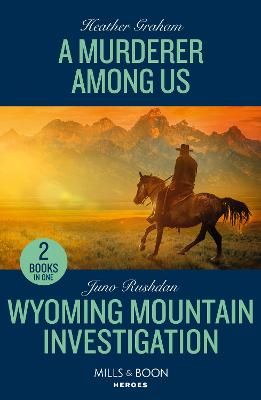 Heather Graham

A MURDERER AMONG US

2 BOOKS IN ONE

Juno Rushdan

WYOMING MOUNTAIN INVESTIGATION

MILLS & BOON

HEROES